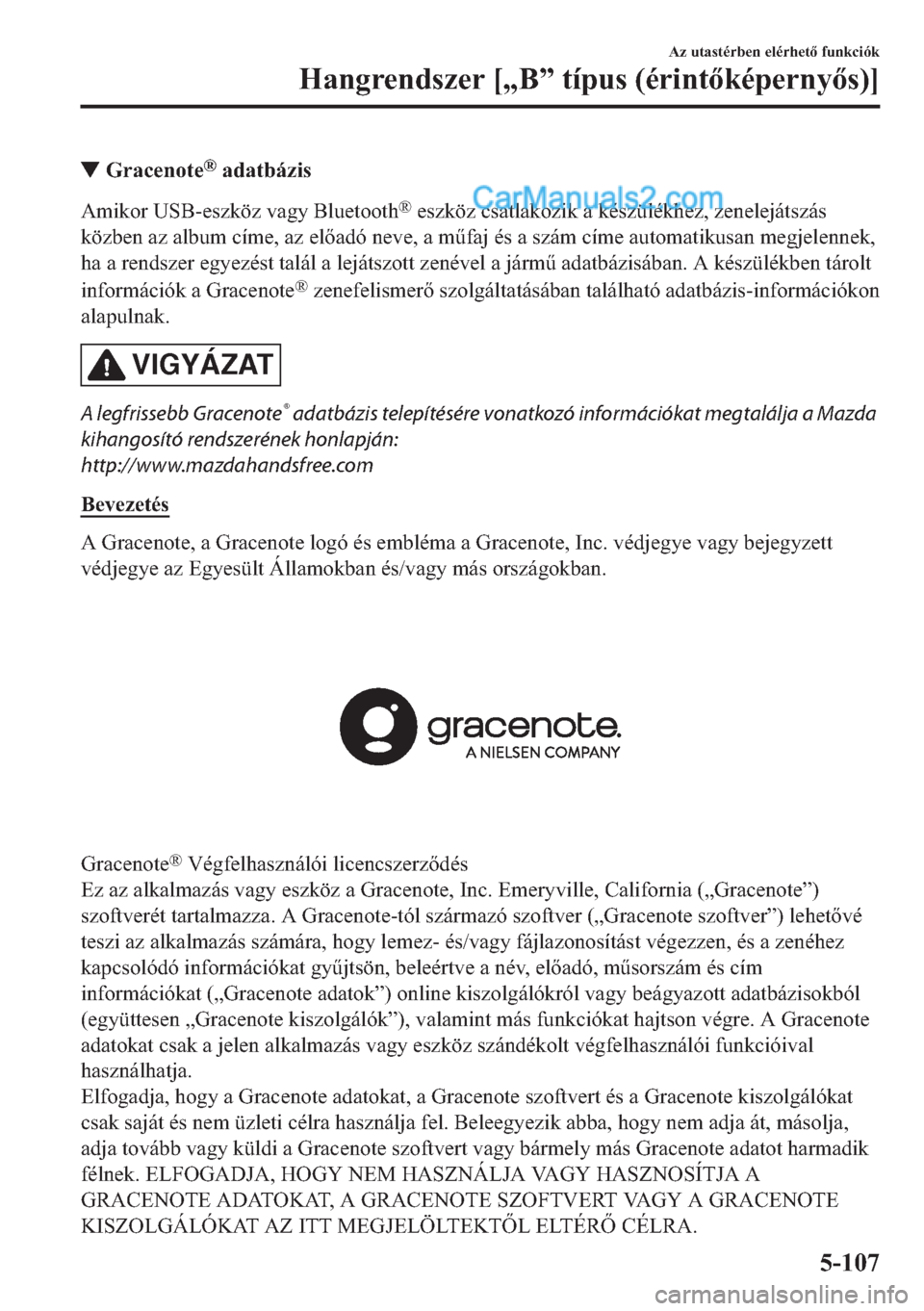 Az utastérben elérhető funkciók

Hangrendszer [„B” típus (érintőképernyős)]

▼ Gracenote® adatbázis

CarManuals2.com

Amikor USB-eszköz vagy Bluetooth® eszköz csatlakozik a készülékhez, zenelejátszás közben az album címe, az előadó neve, a műfaj és a szám címe automatikusan megjelennek, ha a rendszer egyezést talál a lejátszott zenével a jármű adatbázisában. A készülékben tárolt információk a Gracenote® zenefelismerő szolgáltatásában található adatbázis-információkon alapulnak.

VIGYÁZAT

A legfrissebb Gracenote® adatbázis telepítésére vonatkozó információkat megtalálja a Mazda kihangosító rendszerének honlapján:
http://www.mazdahandsfree.com

Bevezetés

A Gracenote, a Gracenote logó és embléma a Gracenote, Inc. védjegye vagy bejegyzett védjegye az Egyesült Államokban és/vagy más országokban.

gracenote.
A NIELSEN COMPANY

Gracenote® Végfelhasználói licencszerződés
Ez az alkalmazás vagy eszköz a Gracenote, Inc. Emeryville, California („Gracenote”) szoftverét tartalmazza. A Gracenote-tól származó szoftver („Gracenote szoftver”) lehetővé teszi az alkalmazás számára, hogy lemez- és/vagy fájlazonosítást végezzen, és a zenéhez kapcsolódó információkat gyűjtsön, beleértve a név, előadó, műsorszám és cím információkat („Gracenote adatok”) online kiszolgálókról vagy beágyazott adatbázisokból (együttesen „Gracenote kiszolgálók”), valamint más funkciókat hajtson végre. A Gracenote adatokat csak a jelen alkalmazás vagy eszköz szándékolt végfelhasználói funkcióival használhatja.
Elfogadja, hogy a Gracenote adatokat, a Gracenote szoftvert és a Gracenote kiszolgálókat csak saját és nem üzleti célra használja fel. Beleegyezik abba, hogy nem adja át, másolja, adja tovább vagy küldi a Gracenote szoftvert vagy bármely más Gracenote adatot harmadik félnek. ELFOGADJA, HOGY NEM HASZNÁLJA VAGY HASZNOSÍTJA A GRACENOTE ADATOKAT, A GRACENOTE SZOFTVERT VAGY A GRACENOTE KISZOLGÁLÓKAT AZ ITT MEGJELÖLTEKTŐL ELTÉRŐ CÉLRA.

5-107

carmanualsonline.info